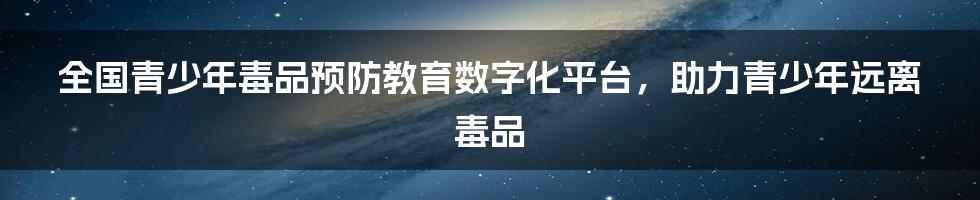 全国青少年毒品预防教育数字化平台，助力青少年远离毒品